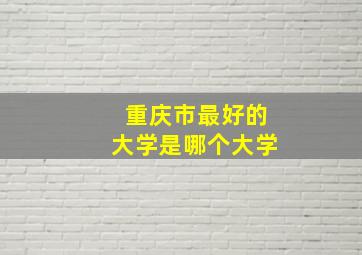 重庆市最好的
大学是哪个大学